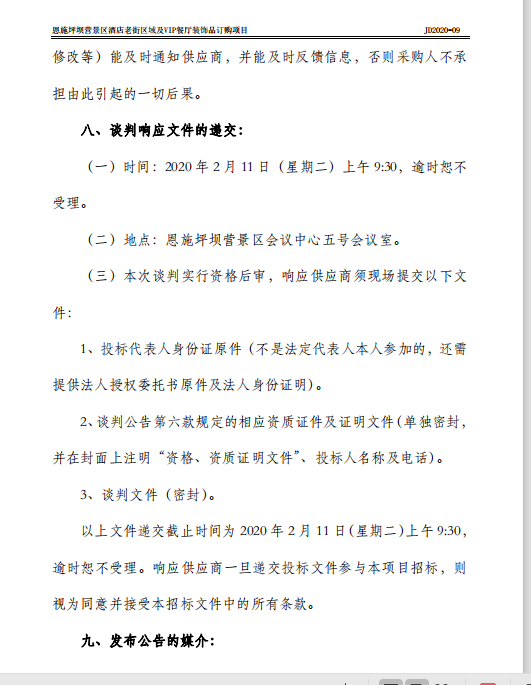 恩施坪坝营景区酒店老街区域及VIP餐厅装饰品订购项目

JD2020-09

修改等）能及时通知供应商，并能及时反馈信息，否则采购人不承担由此引起的一切后果。

八、谈判响应文件的递交：

（一）时间：2020 年 2 月 11 日（星期二）上午 9:30，逾时恕不受理。

（二）地点：恩施坪坝营景区会议中心五号会议室。

（三）本次谈判实行资格后审，响应供应商须现场提交以下文件：

1、投标代表人身份证原件（不是法定代表人本人参加的，还需提供法人授权委托书原件及法人身份证明）。

2、谈判公告第六款规定的相应资质证件及证明文件（单独密封，并在封面上注明“资格、资质证明文件”、投标人名称及电话）。

3、谈判文件（密封）。

以上文件递交截止时间为 2020 年 2 月 11 日（星期二）上午 9:30，逾时恕不受理。响应供应商一旦递交投标文件参与本项目招标，则视为同意并接受本招标文件中的所有条款。

九、发布公告的媒介：